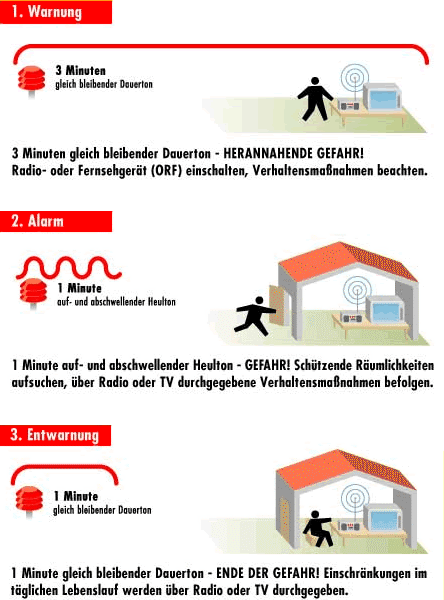 1. Warnung

3 Minuten
gleich bleibender Dauerton

3 Minuten gleich bleibender Dauerton - HERANNAHENDE GEFAHR! Radio- oder Fernsehgerät (ORF) einschalten, Verhaltensmaßnahmen beachten.

2. Alarm

1 Minute
auf- und abschwellender Heulton

1 Minute auf- und abschwellender Heulton - GEFAHR! Schützende Räumlichkeiten aufsuchen, über Radio oder TV durchgegebene Verhaltensmaßnahmen befolgen.

3. Entwarnung

1 Minute
gleich bleibender Dauerton

1 Minute gleich bleibender Dauerton - ENDE DER GEFAHR! Einschränkungen im täglichen Lebenslauf werden über Radio oder TV durchgegeben.